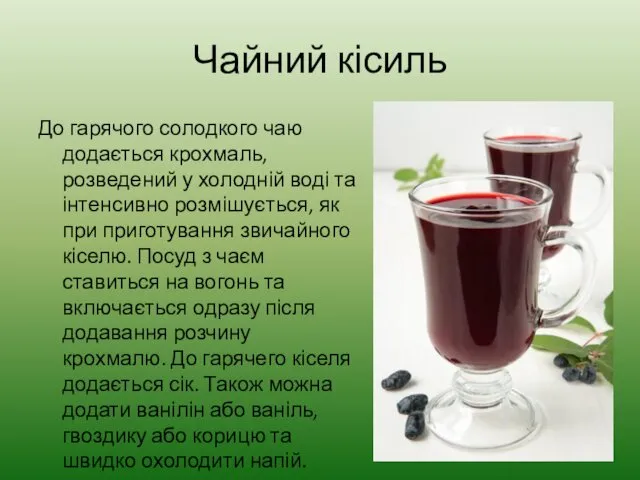 Чайний кісиль

До гарячого солодкого чаю додається крохмаль, розведений у холодній воді та інтенсивно розмішується, як при приготування звичайного кіселю. Посуд з чаєм ставиться на вогонь та включається одразу після додавання розчину крохмалю. До гарячего кіселя додається сік. Також можна додати ванілін або ваніль, гвоздику або корицю та швидко охолодити напій.